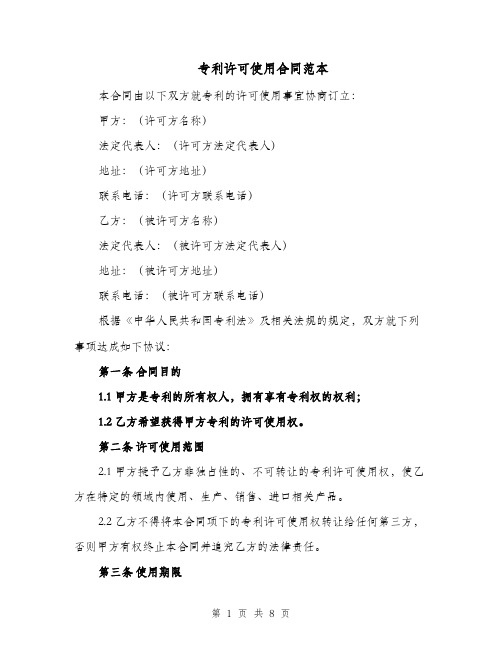 专利许可使用合同范本

本合同由以下双方就专利的许可使用事宜协商订立：

甲方：（许可方名称）

法定代表人：（许可方法定代表人）

地址：（许可方地址）

联系电话：（许可方联系电话）

乙方：（被许可方名称）

法定代表人：（被许可方法定代表人）

地址：（被许可方地址）

联系电话：（被许可方联系电话）

根据《中华人民共和国专利法》及相关法规的规定，双方就下列事项达成如下协议：

第一条 合同目的

1.1 甲方是专利的所有权人，拥有享有专利权的权利；

1.2 乙方希望获得甲方专利的许可使用权。

第二条 许可使用范围

2.1 甲方授予乙方非独占性的、不可转让的专利许可使用权，使乙方在特定的领域内使用、生产、销售、进口相关产品。

2.2 乙方不得将本合同项下的专利许可使用权转让给任何第三方，否则甲方有权终止本合同并追究乙方的法律责任。

第三条 使用期限

第 1 页 共 8 页